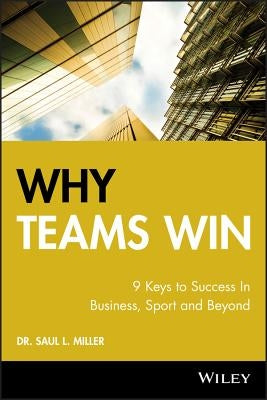 WHY
TEAMS WIN

9 Keys to Success In
Business, Sport and Beyond

DR. SAUL L. MILLER

WILEY